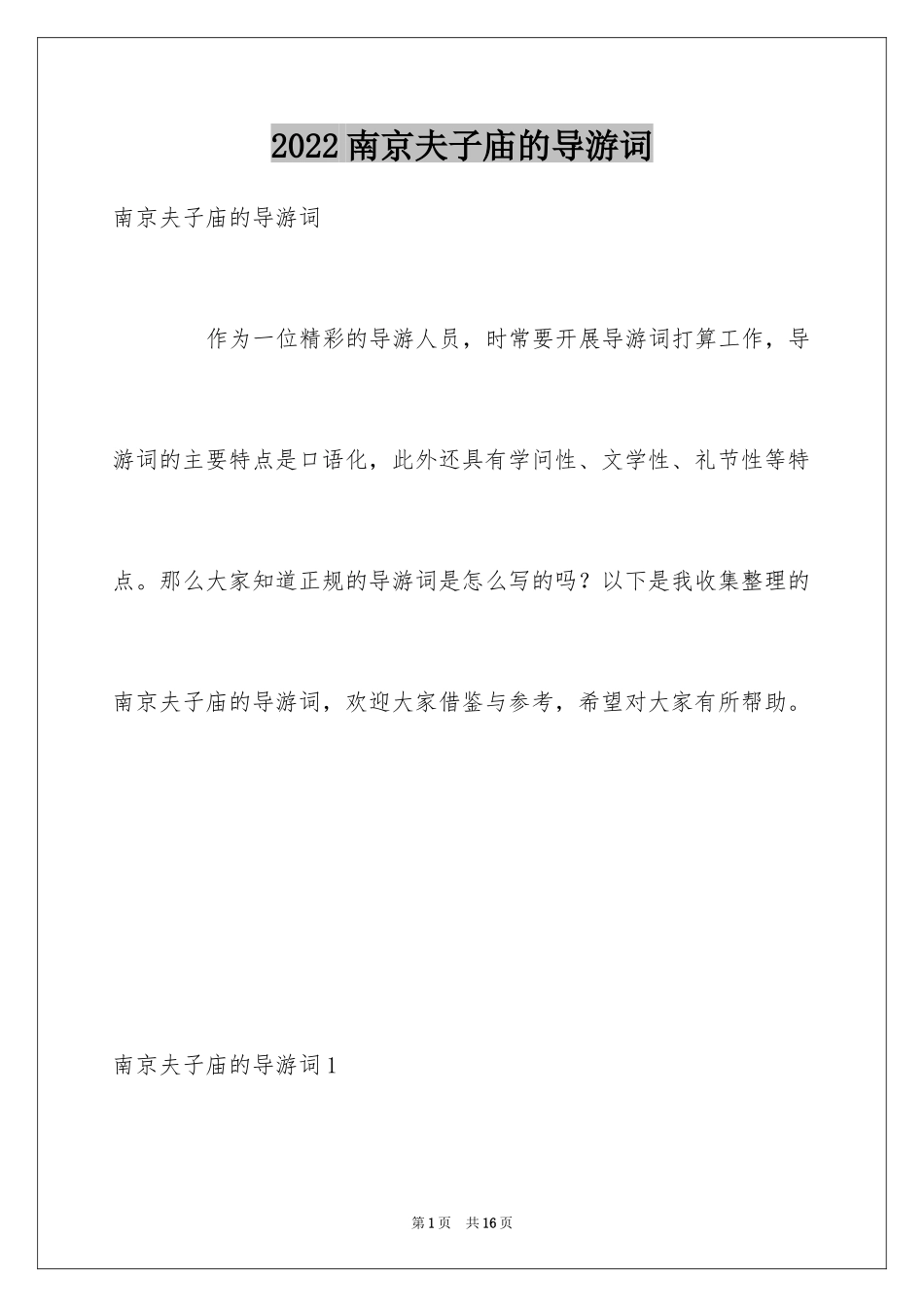 2022南京夫子庙的导游词

南京夫子庙的导游词

作为一位精彩的导游人员，时常要开展导游词打算工作，导游词的主要特点是口语化，此外还具有学问性、文学性、礼节性等特点。那么大家知道正规的导游词是怎么写的吗？以下是我收集整理的南京夫子庙的导游词，欢迎大家借鉴与参考，希望对大家有所帮助。

南京夫子庙的导游词1

第1页 共16页